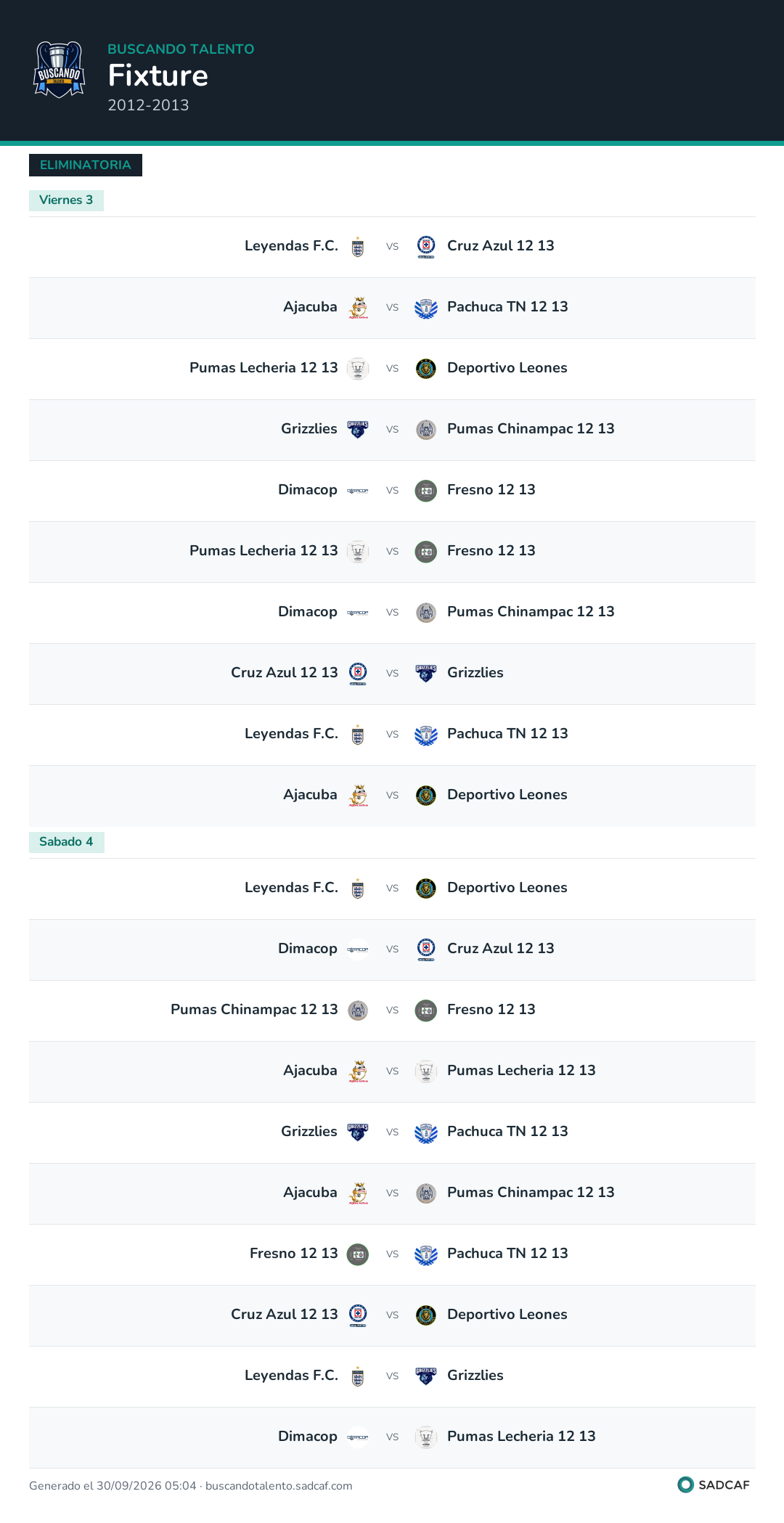 BUSCANDO TALENTO
Fixture
2012-2013

ELIMINATORIA

Viernes 3

Leyendas F.C. VS Cruz Azul 12 13

Ajacuba VS Pachuca TN 12 13

Pumas Lecheria 12 13 VS Deportivo Leones

Grizzlies VS Pumas Chinampac 12 13

Dimacop VS Fresno 12 13

Pumas Lecheria 12 13 VS Fresno 12 13

Dimacop VS Pumas Chinampac 12 13

Cruz Azul 12 13 VS Grizzlies

Leyendas F.C. VS Pachuca TN 12 13

Ajacuba VS Deportivo Leones

Sabado 4

Leyendas F.C. VS Deportivo Leones

Dimacop VS Cruz Azul 12 13

Pumas Chinampac 12 13 VS Fresno 12 13

Ajacuba VS Pumas Lecheria 12 13

Grizzlies VS Pachuca TN 12 13

Ajacuba VS Pumas Chinampac 12 13

Fresno 12 13 VS Pachuca TN 12 13

Cruz Azul 12 13 VS Deportivo Leones

Leyendas F.C. VS Grizzlies

Dimacop VS Pumas Lecheria 12 13

Generado el 30/09/2026 05:04 · buscandotalento.sadcaf.com

SADCAF